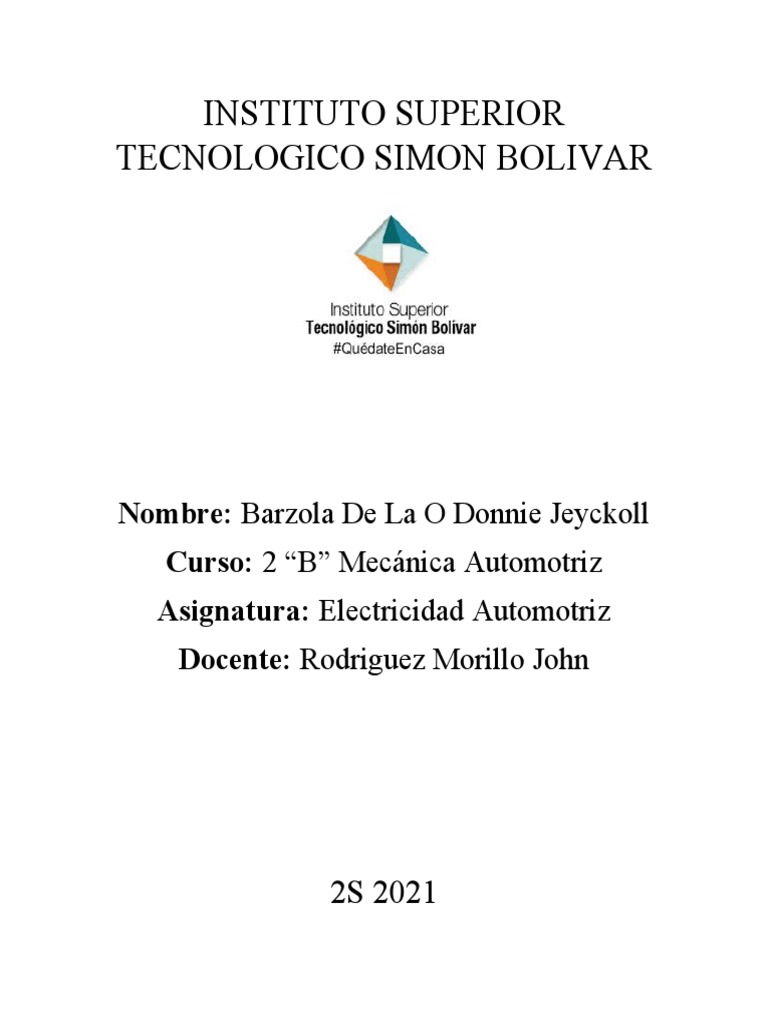 INSTITUTO SUPERIOR TECNOLOGICO SIMON BOLIVAR

Instituto Superior
Tecnológico Simón Bolívar
#QuédateEnCasa

Nombre: Barzola De La O Donnie Jeyckoll
Curso: 2 “B” Mecánica Automotriz
Asignatura: Electricidad Automotriz
Docente: Rodriguez Morillo John

2S 2021